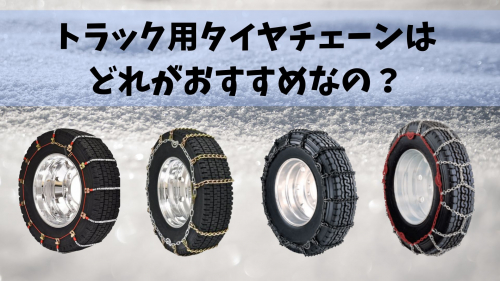 トラック用タイヤチェーンは
どれがおすすめなの？